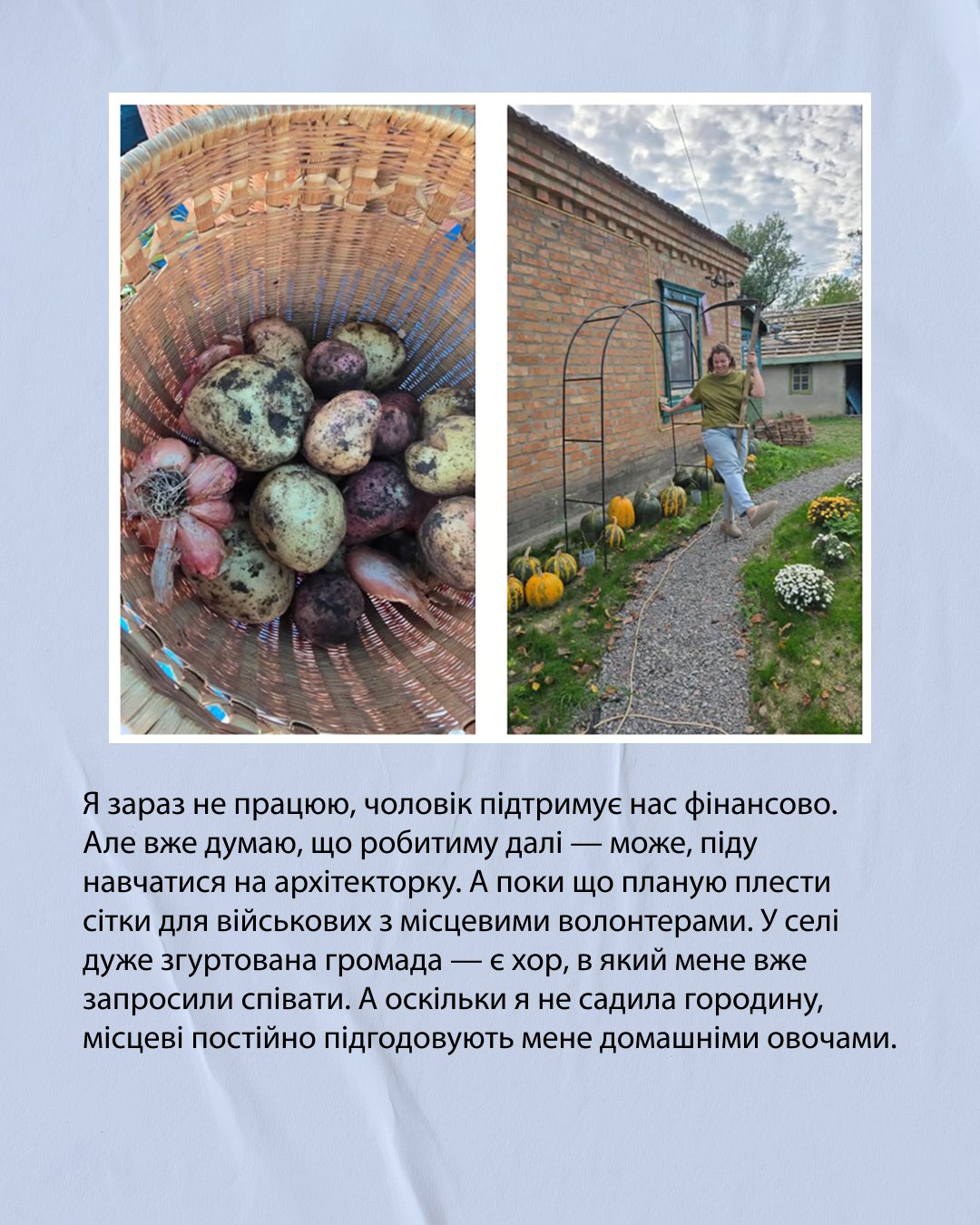 Я зараз не працюю, чоловік підтримує нас фінансово. Але вже думаю, що робитиму далі — може, піду навчатися на архітекторку. А поки що планую плести сітки для військових з місцевими волонтерами. У селі дуже згуртована громада — є хор, в який мене вже запросили співати. А оскільки я не садила городину, місцеві постійно підгодовують мене домашніми овочами.